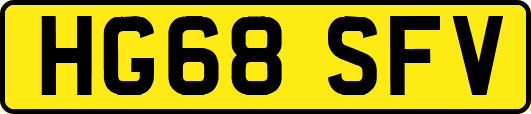 HG68 SFV